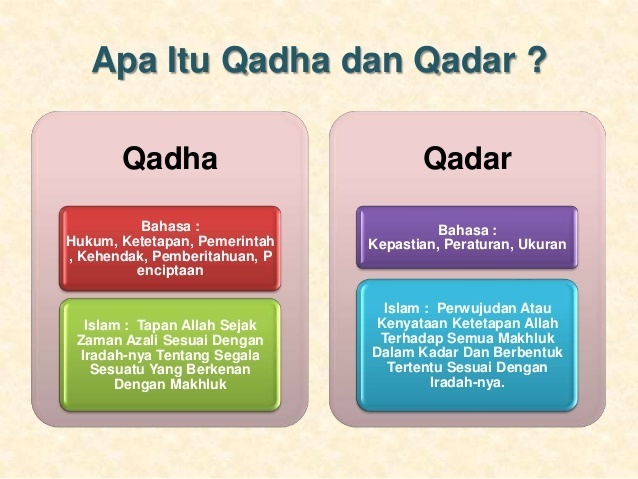 Apa Itu Qadha dan Qadar ?

Qadha

Bahasa :
Hukum, Ketetapan, Pemerintah , Kehendak, Pemberitahuan, P enciptaan

Islam : Tapan Allah Sejak Zaman Azali Sesuai Dengan Iradah-nya Tentang Segala Sesuatu Yang Berkenan Dengan Makhluk

Qadar

Bahasa :
Kepastian, Peraturan, Ukuran

Islam : Perwujudan Atau Kenyataan Ketetapan Allah Terhadap Semua Makhluk Dalam Kadar Dan Berbentuk Tertentu Sesuai Dengan Iradah-nya.